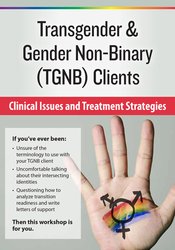 Transgender & Gender Non-Binary (TGNB) Clients

Clinical Issues and Treatment Strategies

If you've ever been:

- Unsure of the terminology to use with your TGNB client
- Uncomfortable talking about their intersecting identities
- Questioning how to analyze transition readiness and write letters of support

Then this workshop is for you.